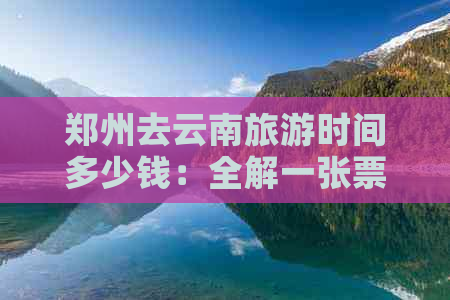 郑州去云南旅游时间多少钱：全解一张票